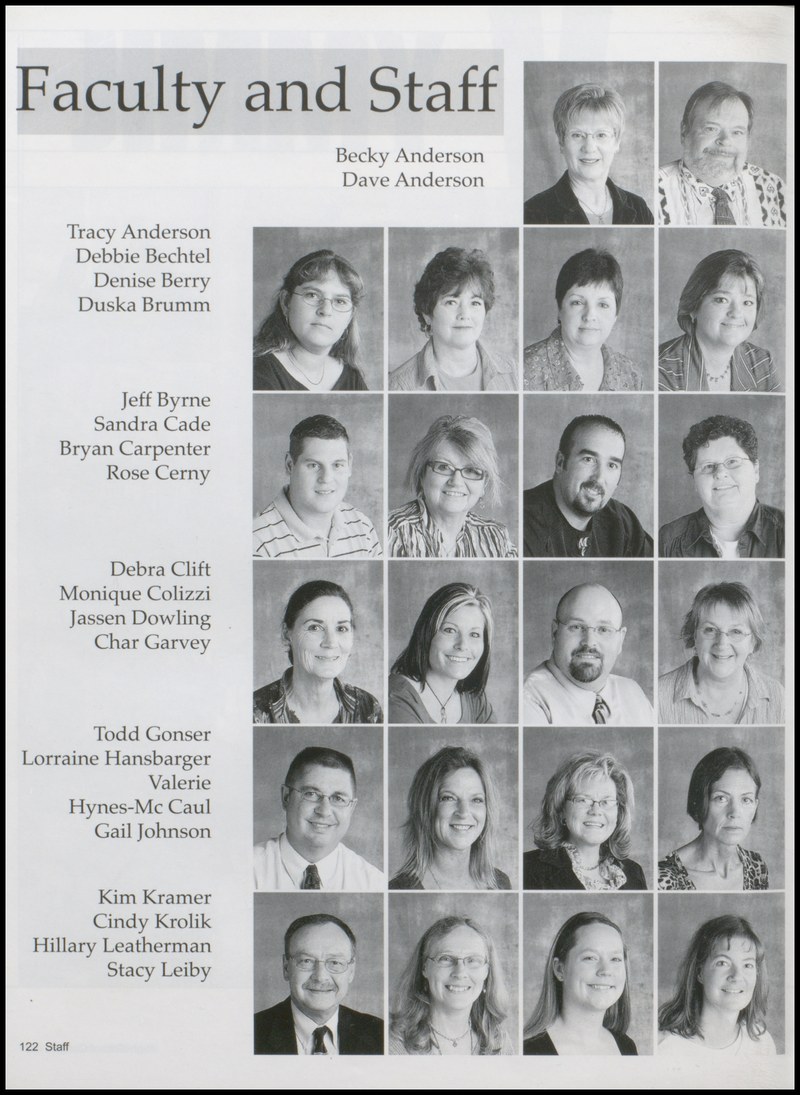 Faculty and Staff

Becky Anderson
Dave Anderson

Tracy Anderson
Debbie Bechtel
Denise Berry
Duska Brumm

Jeff Byrne
Sandra Cade
Bryan Carpenter
Rose Cerny

Debra Clift
Monique Colizzi
Jassen Dowling
Char Garvey

Todd Gonser
Lorraine Hansbarger
Valerie
Hynes-Mc Caul
Gail Johnson

Kim Kramer
Cindy Krolik
Hillary Leatherman
Stacy Leiby

122 Staff